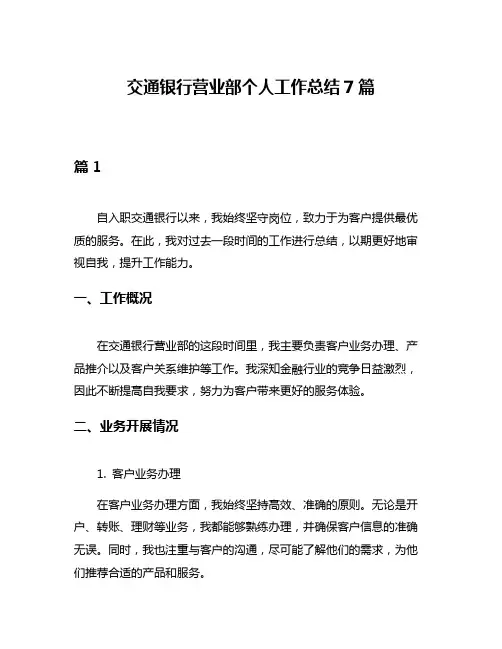 交通银行营业部个人工作总结7篇

篇1

自入职交通银行以来，我始终坚守岗位，致力于为客户提供最优质的服务。在此，我对过去一段时间的工作进行总结，以期更好地审视自我，提升工作能力。

一、工作概况

在交通银行营业部的这段时间里，我主要负责客户业务办理、产品推介以及客户关系维护等工作。我深知金融行业的竞争日益激烈，因此不断提高自我要求，努力为客户带来更好的服务体验。

二、业务开展情况

1. 客户业务办理

在客户业务办理方面，我始终坚持高效、准确的原则。无论是开户、转账、理财等业务，我都能够熟练办理，并确保客户信息的准确无误。同时，我也注重与客户的沟通，尽可能了解他们的需求，为他们推荐合适的产品和服务。